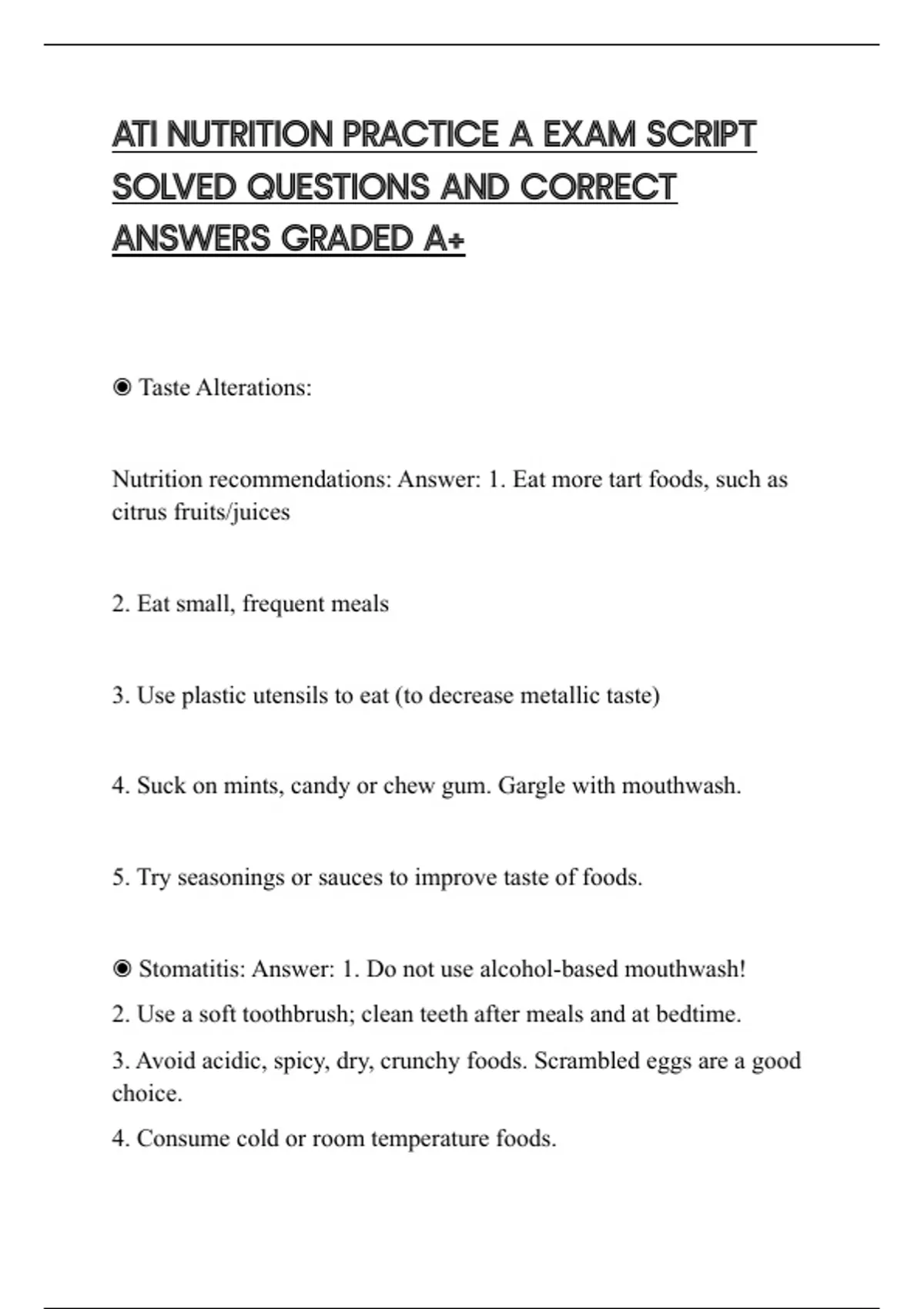 ATI NUTRITION PRACTICE A EXAM SCRIPT SOLVED QUESTIONS AND CORRECT ANSWERS GRADED A+

◉ Taste Alterations:

Nutrition recommendations: Answer: 1. Eat more tart foods, such as citrus fruits/juices

2. Eat small, frequent meals

3. Use plastic utensils to eat (to decrease metallic taste)

4. Suck on mints, candy or chew gum. Gargle with mouthwash.

5. Try seasonings or sauces to improve taste of foods.

◉ Stomatitis: Answer: 1. Do not use alcohol-based mouthwash!

2. Use a soft toothbrush; clean teeth after meals and at bedtime.

3. Avoid acidic, spicy, dry, crunchy foods. Scrambled eggs are a good choice.

4. Consume cold or room temperature foods.